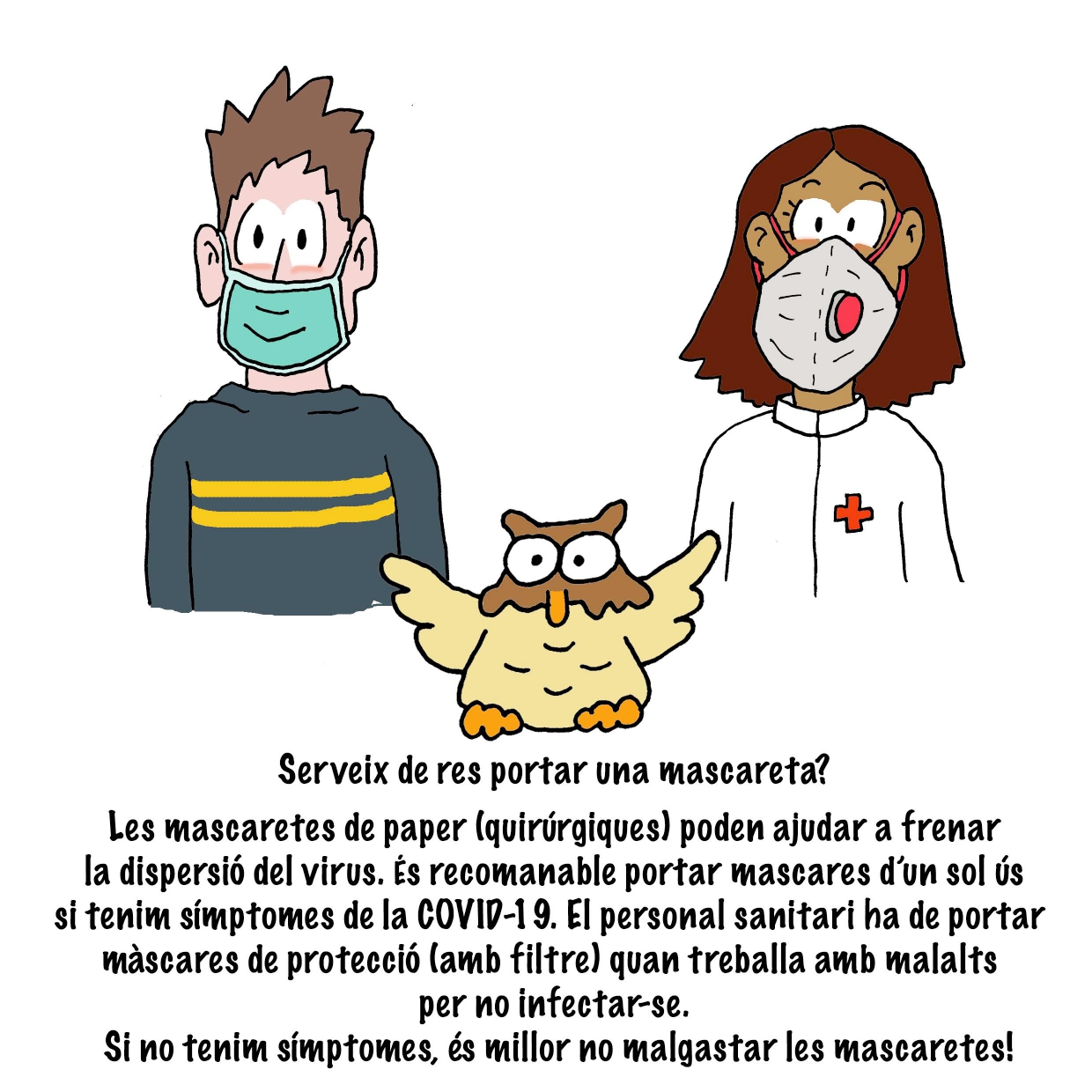 Serveix de res portar una mascareta?

Les mascaretes de paper (quirúrgiques) poden ajudar a frenar la dispersió del virus. És recomanable portar mascares d'un sol ús si tenim símptomes de la COVID-19. El personal sanitari ha de portar màscares de protecció (amb filtre) quan treballa amb malalts per no infectar-se.
Si no tenim símptomes, és millor no malgastar les mascaretes!